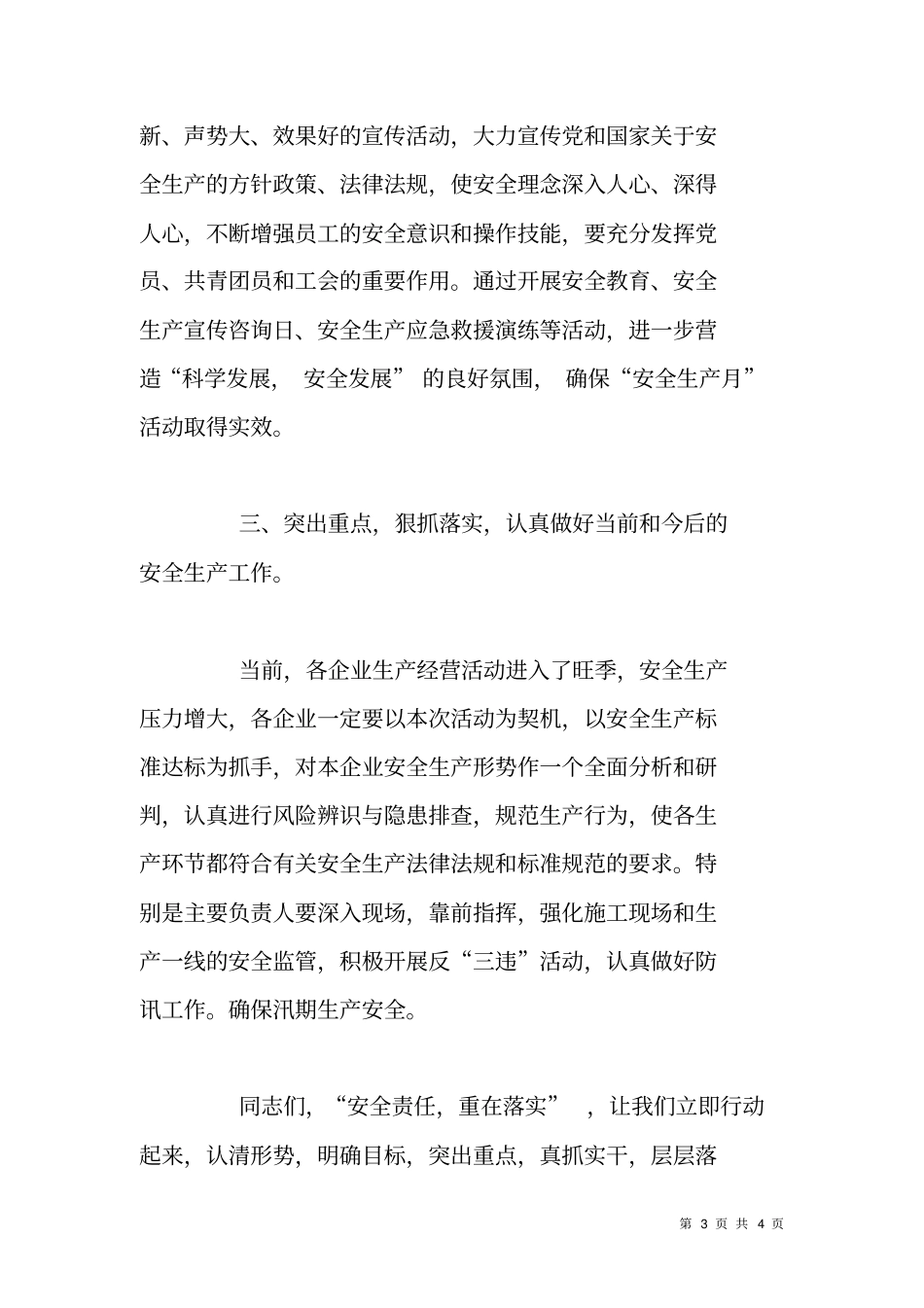 新、声势大、效果好的宣传活动，大力宣传党和国家关于安全生产的方针政策、法律法规，使安全理念深入人心、深得人心，不断增强员工的安全意识和操作技能，要充分发挥党员、共青团员和工会的重要作用。通过开展安全教育、安全生产宣传咨询日、安全生产应急救援演练等活动，进一步营造“科学发展， 安全发展” 的良好氛围， 确保“安全生产月”活动取得实效。

三、突出重点，狠抓落实，认真做好当前和今后的安全生产工作。

当前，各企业生产经营活动进入了旺季，安全生产压力增大，各企业一定要以本次活动为契机，以安全生产标准达标为抓手，对本企业安全生产形势作一个全面分析和研判，认真进行风险辨识与隐患排查，规范生产行为，使各生产环节都符合有关安全生产法律法规和标准规范的要求。特别是主要负责人要深入现场，靠前指挥，强化施工现场和生产一线的安全监管，积极开展反“三违”活动，认真做好防讯工作。确保汛期生产安全。

同志们，“安全责任，重在落实” ，让我们立即行动起来，认清形势，明确目标，突出重点，真抓实干，层层落

第 3 页 共 4 页